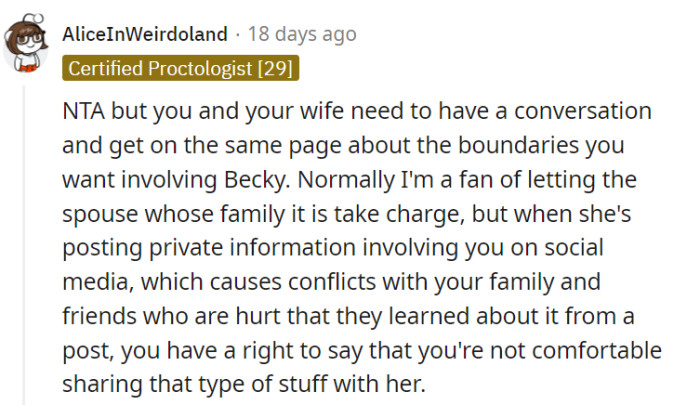 AliceInWeirdoland · 18 days ago
Certified Proctologist [29]

NTA but you and your wife need to have a conversation and get on the same page about the boundaries you want involving Becky. Normally I'm a fan of letting the spouse whose family it is take charge, but when she's posting private information involving you on social media, which causes conflicts with your family and friends who are hurt that they learned about it from a post, you have a right to say that you're not comfortable sharing that type of stuff with her.